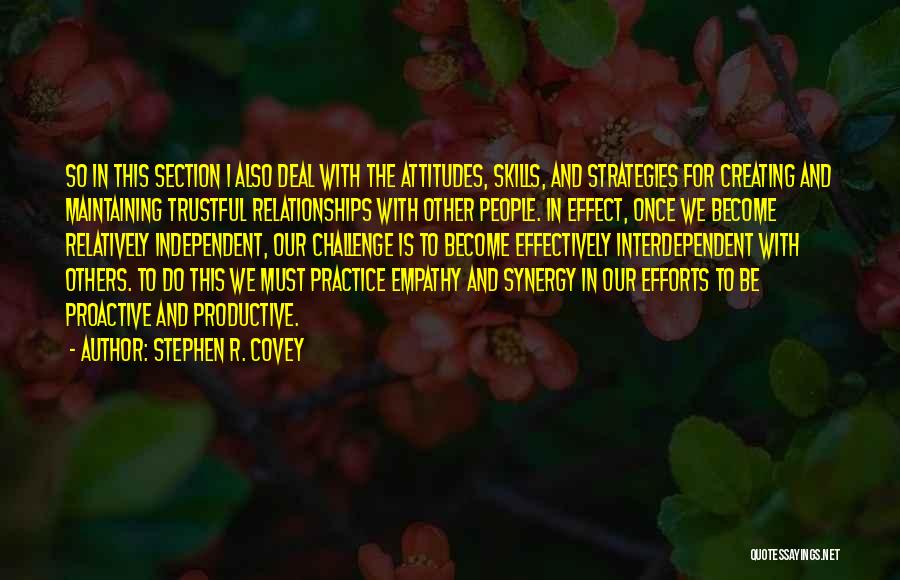 SO IN THIS SECTION I ALSO DEAL WITH THE ATTITUDES, SKILLS, AND STRATEGIES FOR CREATING AND MAINTAINING TRUSTFUL RELATIONSHIPS WITH OTHER PEOPLE. IN EFFECT, ONCE WE BECOME RELATIVELY INDEPENDENT, OUR CHALLENGE IS TO BECOME EFFECTIVELY INTERDEPENDENT WITH OTHERS. TO DO THIS WE MUST PRACTICE EMPATHY AND SYNERGY IN OUR EFFORTS TO BE PROACTIVE AND PRODUCTIVE.

- AUTHOR: STEPHEN R. COVEY

QUOTESSAYINGS.NET